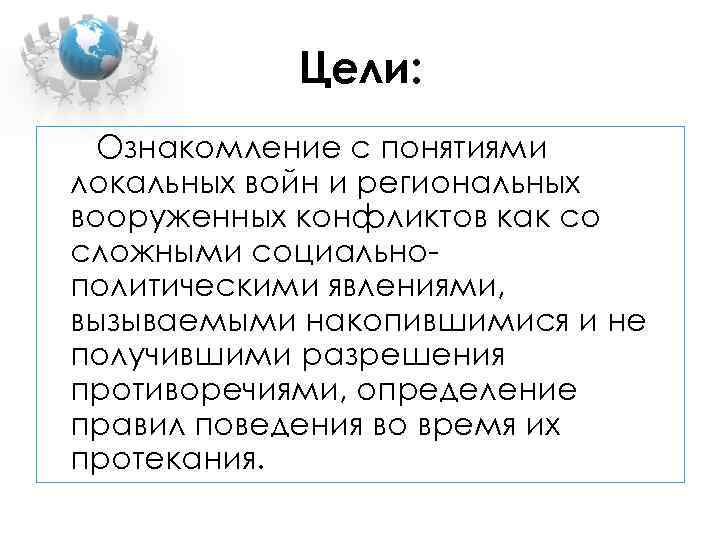 Цели:

Ознакомление с понятиями локальных войн и региональных вооруженных конфликтов как со сложными социально-политическими явлениями, вызываемыми накопившимися и не получившими разрешения противоречиями, определение правил поведения во время их протекания.